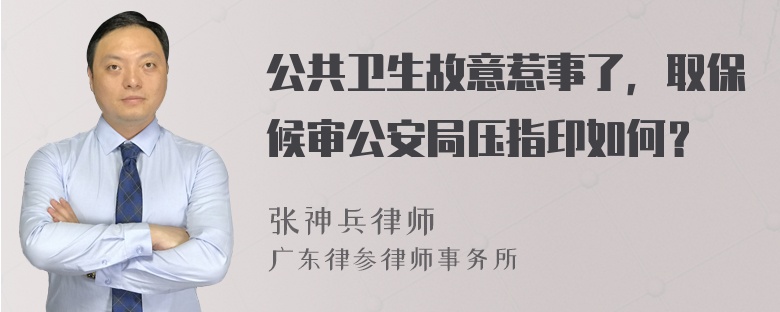 公共卫生故意惹事了，取保候审公安局压指印如何？

张神兵律师
广东律参律师事务所